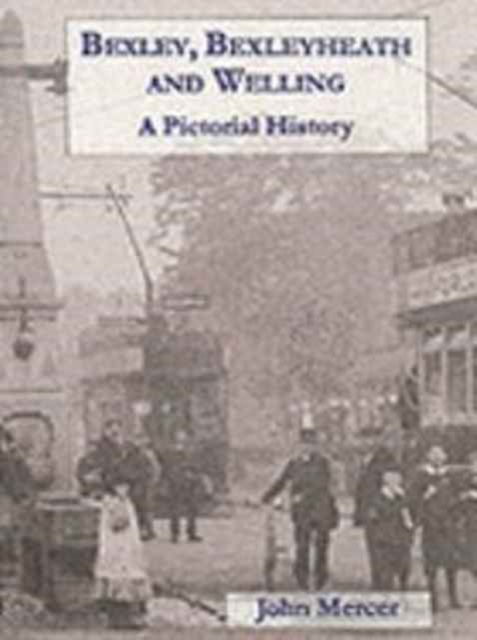 BEXLEY, BEXLEYHEATH AND WELLING

A Pictorial History

John Mercer